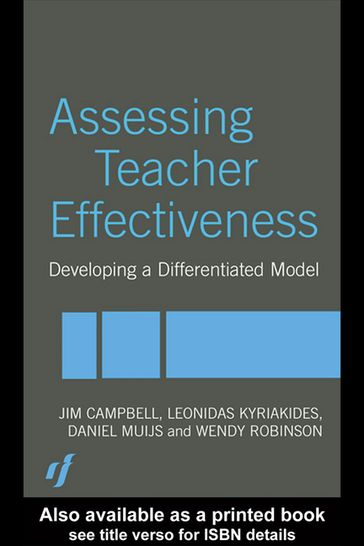 Assessing Teacher Effectiveness

Developing a Differentiated Model

JIM CAMPBELL, LEONIDAS KYRIAKIDES, DANIEL MUIJS and WENDY ROBINSON

Also available as a printed book
see title verso for ISBN details